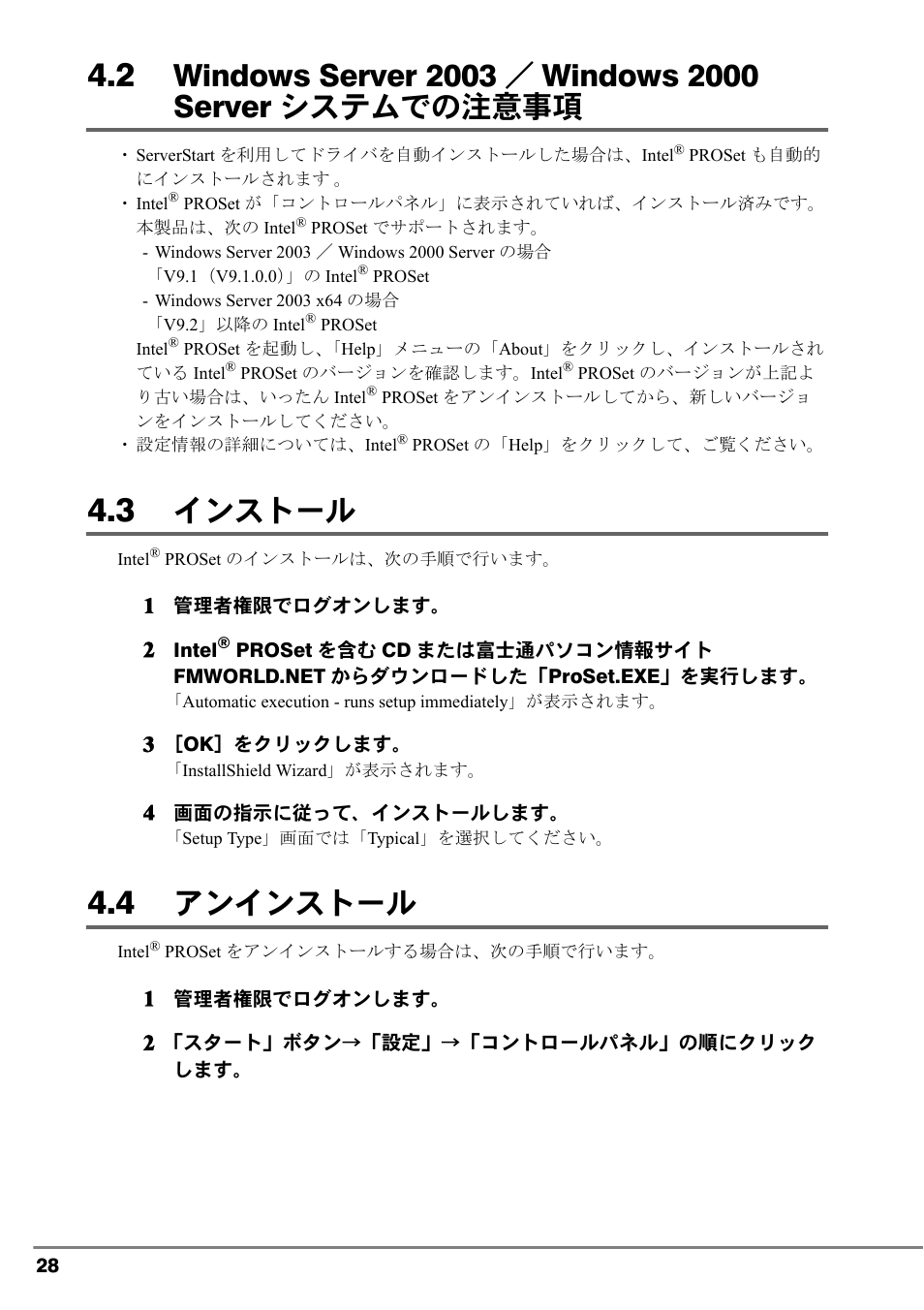 4.2 Windows Server 2003 ／ Windows 2000 Server システムでの注意事項

・ServerStart を利用してドライバを自動インストールした場合は、Intel® PROSet も自動的にインストールされます 。

・Intel® PROSet が「コントロールパネル」に表示されていれば、インストール済みです。本製品は、次の Intel® PROSet でサポートされます。

- Windows Server 2003 ／ Windows 2000 Server の場合
「V9.1（V9.1.0.0）」の Intel® PROSet

- Windows Server 2003 x64 の場合
「V9.2」以降の Intel® PROSet

Intel® PROSet を起動し、「Help」メニューの「About」をクリックし、インストールされている Intel® PROSet のバージョンを確認します。Intel® PROSet のバージョンが上記より古い場合は、いったん Intel® PROSet をアンインストールしてから、新しいバージョンをインストールしてください。

・設定情報の詳細については、Intel® PROSet の「Help」をクリックして、ご覧ください。

4.3 インストール

Intel® PROSet のインストールは、次の手順で行います。

1 管理者権限でログオンします。

2 Intel® PROSet を含む CD または富士通パソコン情報サイト FMWORLD.NET からダウンロードした「ProSet.EXE」を実行します。
「Automatic execution - runs setup immediately」が表示されます。

3 ［OK］をクリックします。
「InstallShield Wizard」が表示されます。

4 画面の指示に従って、インストールします。
「Setup Type」画面では「Typical」を選択してください。

4.4 アンインストール

Intel® PROSet をアンインストールする場合は、次の手順で行います。

1 管理者権限でログオンします。

2 「スタート」ボタン→「設定」→「コントロールパネル」の順にクリックします。

28